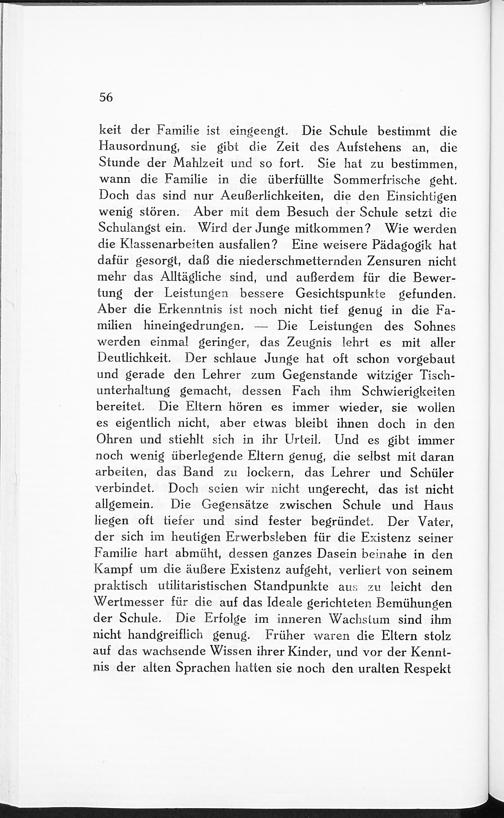 56

keit der Familie ist eingeengt. Die Schule bestimmt die Hausordnung, sie gibt die Zeit des Aufstehens an, die Stunde der Mahlzeit und so fort. Sie hat zu bestimmen, wann die Familie in die überfüllte Sommerfrische geht. Doch das sind nur Aeußerlichkeiten, die den Einsichtigen wenig stören. Aber mit dem Besuch der Schule setzt die Schulangst ein. Wird der Junge mitkommen? Wie werden die Klassenarbeiten ausfallen? Eine weisere Pädagogik hat dafür gesorgt, daß die niederschmetternden Zensuren nicht mehr das Alltägliche sind, und außerdem für die Bewertung der Leistungen bessere Gesichtspunkte gefunden. Aber die Erkenntnis ist noch nicht tief genug in die Familien hineingedrungen. — Die Leistungen des Sohnes werden einmal geringer, das Zeugnis lehrt es mit aller Deutlichkeit. Der schlaue Junge hat oft schon vorgebaut und gerade den Lehrer zum Gegenstande witziger Tischunterhaltung gemacht, dessen Fach ihm Schwierigkeiten bereitet. Die Eltern hören es immer wieder, sie wollen es eigentlich nicht, aber etwas bleibt ihnen doch in den Ohren und stiehlt sich in ihr Urteil. Und es gibt immer noch wenig überlegende Eltern genug, die selbst mit daran arbeiten, das Band zu lockern, das Lehrer und Schüler verbindet. Doch seien wir nicht ungerecht, das ist nicht allgemein. Die Gegensätze zwischen Schule und Haus liegen oft tiefer und sind fester begründet. Der Vater, der sich im heutigen Erwerbsleben für die Existenz seiner Familie hart abmüht, dessen ganzes Dasein beinahe in den Kampf um die äußere Existenz aufgeht, verliert von seinem praktisch utilitaristischen Standpunkte aus zu leicht den Wertmesser für die auf das Ideale gerichteten Bemühungen der Schule. Die Erfolge im inneren Wachstum sind ihm nicht handgreiflich genug. Früher waren die Eltern stolz auf das wachsende Wissen ihrer Kinder, und vor der Kenntnis der alten Sprachen hatten sie noch den uralten Respekt